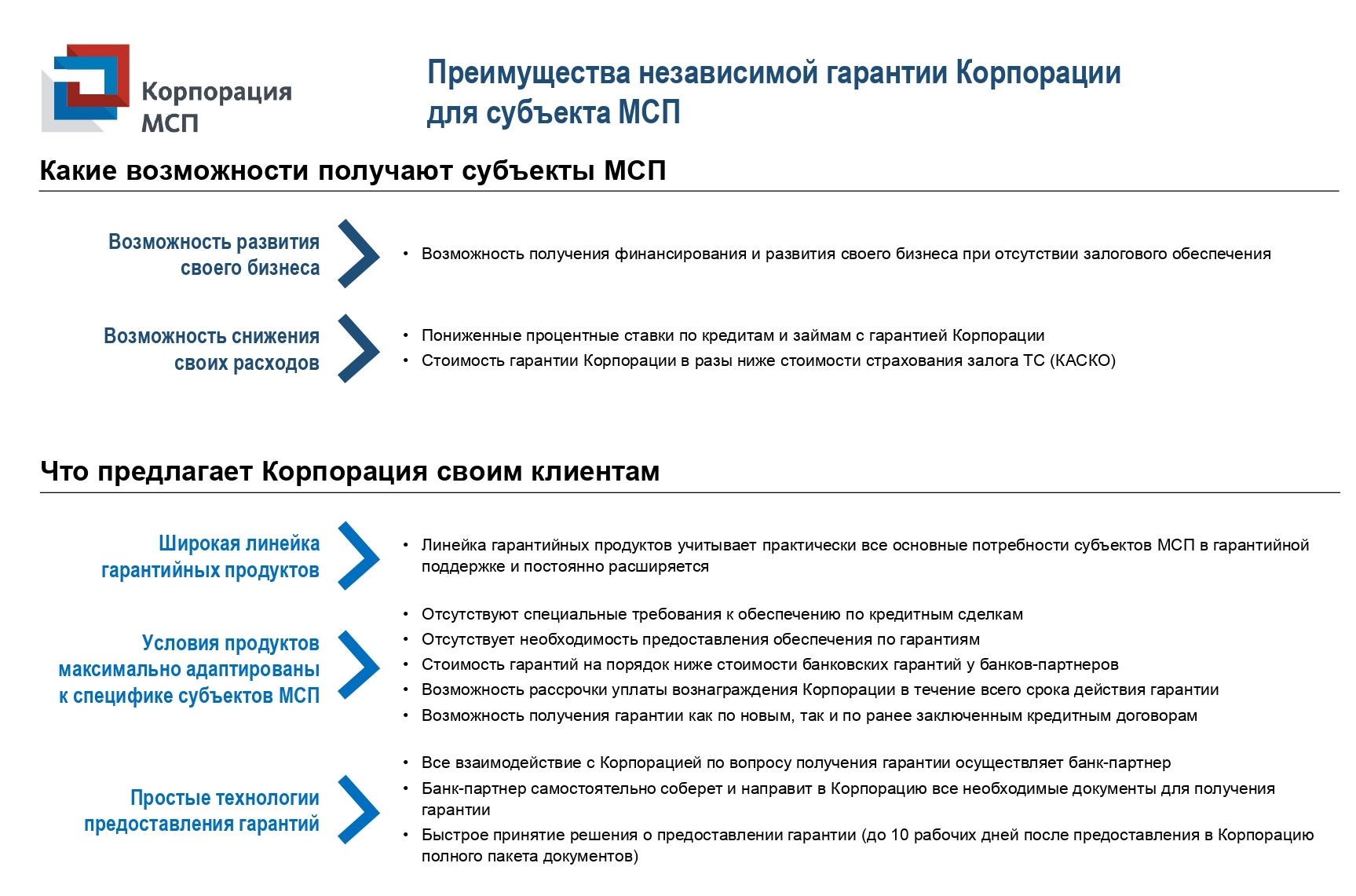 Корпорация МСП

Преимущества независимой гарантии Корпорации для субъекта МСП

Какие возможности получают субъекты МСП

Возможность развития своего бизнеса

• Возможность получения финансирования и развития своего бизнеса при отсутствии залогового обеспечения

Возможность снижения своих расходов

• Пониженные процентные ставки по кредитам и займам с гарантией Корпорации
• Стоимость гарантии Корпорации в разы ниже стоимости страхования залога ТС (КАСКО)

Что предлагает Корпорация своим клиентам

Широкая линейка гарантийных продуктов

• Линейка гарантийных продуктов учитывает практически все основные потребности субъектов МСП в гарантийной поддержке и постоянно расширяется

Условия продуктов максимально адаптированы к специфике субъектов МСП

• Отсутствуют специальные требования к обеспечению по кредитным сделкам
• Отсутствует необходимость предоставления обеспечения по гарантиям
• Стоимость гарантий на порядок ниже стоимости банковских гарантий у банков-партнеров
• Возможность рассрочки уплаты вознаграждения Корпорации в течение всего срока действия гарантии
• Возможность получения гарантии как по новым, так и по ранее заключенным кредитным договорам

Простые технологии предоставления гарантий

• Все взаимодействие с Корпорацией по вопросу получения гарантии осуществляет банк-партнер
• Банк-партнер самостоятельно соберет и направит в Корпорацию все необходимые документы для получения гарантии
• Быстрое принятие решения о предоставлении гарантии (до 10 рабочих дней после предоставления в Корпорацию полного пакета документов)